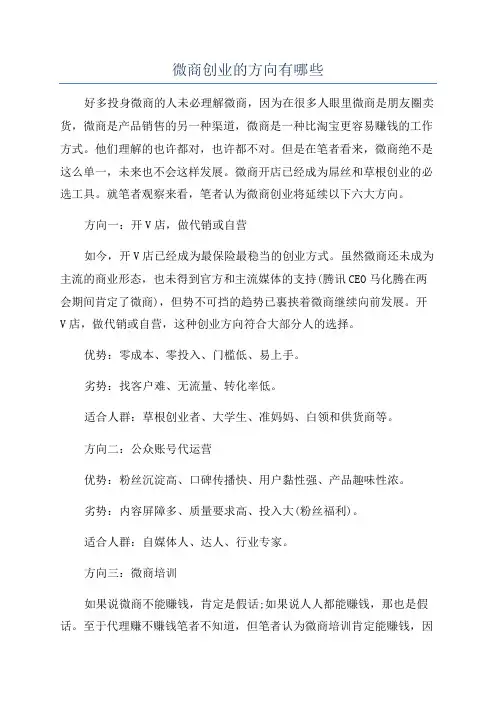 微商创业的方向有哪些

好多投身微商的人未必理解微商，因为在很多人眼里微商是朋友圈卖货，微商是产品销售的另一种渠道，微商是一种比淘宝更容易赚钱的工作方式。他们理解的也许都对，也许都不对。但是在笔者看来，微商绝不是这么单一，未来也不会这样发展。微商开店已经成为屌丝和草根创业的必选工具。就笔者观察来看，笔者认为微商创业将延续以下六大方向。

方向一：开V店，做代销或自营

如今，开V店已经成为最保险最稳当的创业方式。虽然微商还未成为主流的商业形态，也未得到官方和主流媒体的支持(腾讯CEO马化腾在两会期间肯定了微商)，但势不可挡的趋势已裹挟着微商继续向前发展。开V店，做代销或自营，这种创业方向符合大部分人的选择。

优势：零成本、零投入、门槛低、易上手。

劣势：找客户难、无流量、转化率低。

适合人群：草根创业者、大学生、准妈妈、白领和供货商等。

方向二：公众账号代运营

优势：粉丝沉淀高、口碑传播快、用户黏性强、产品趣味性浓。

劣势：内容屏障多、质量要求高、投入大(粉丝福利)。

适合人群：自媒体人、达人、行业专家。

方向三：微商培训

如果说微商不能赚钱，肯定是假话;如果说人人都能赚钱，那也是假话。至于代理赚不赚钱笔者不知道，但笔者认为微商培训肯定能赚钱，因